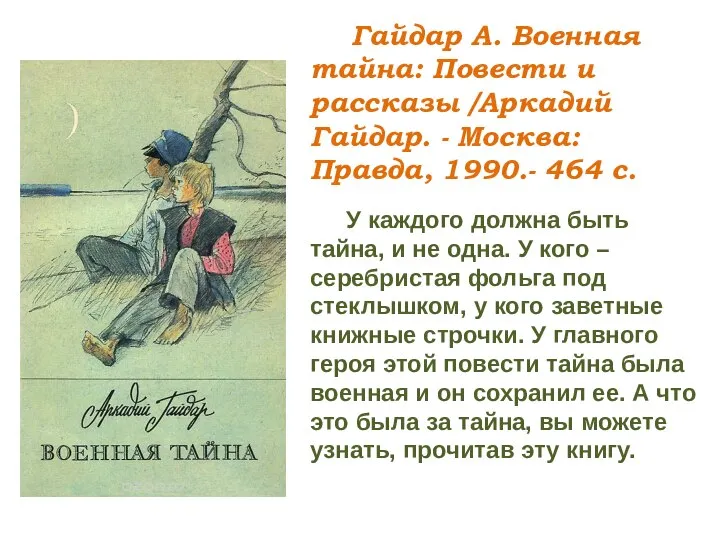 Аркадий Гайдар

ВОЕННАЯ ТАЙНА

Гайдар А. Военная тайна: Повести и рассказы /Аркадий Гайдар. - Москва: Правда, 1990.- 464 с.

У каждого должна быть тайна, и не одна. У кого – серебристая фольга под стеклышком, у кого заветные книжные строчки. У главного героя этой повести тайна была военная и он сохранил ее. А что это была за тайна, вы можете узнать, прочитав эту книгу.